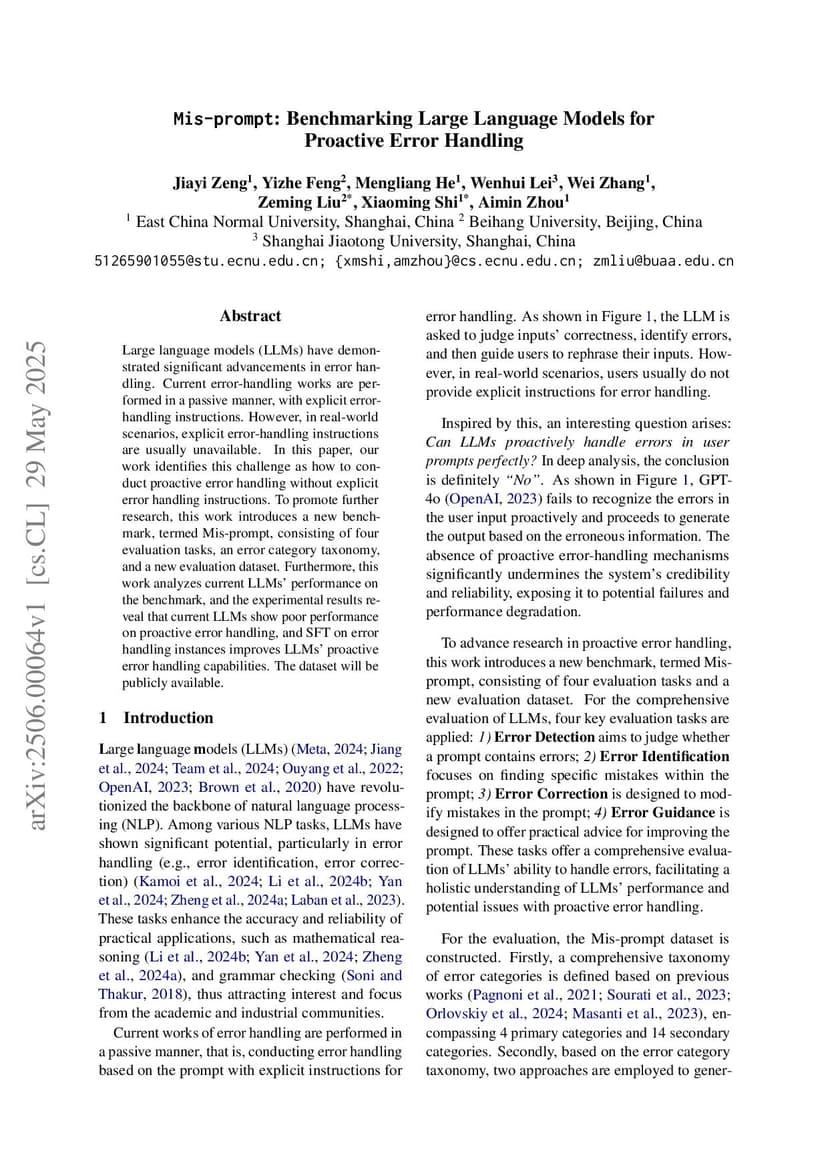 Mis-prompt: Benchmarking Large Language Models for Proactive Error Handling

Jiayi Zeng$^1$, Yizhe Feng$^2$, Mengliang He$^1$, Wenhui Lei$^3$, Wei Zhang$^1$, Zeming Liu$^{2*}$, Xiaoming Shi$^{1*}$, Aimin Zhou$^1$
$^1$ East China Normal University, Shanghai, China $^2$ Beihang University, Beijing, China
$^3$ Shanghai Jiaotong University, Shanghai, China
51265901055@stu.ecnu.edu.cn; {xmshi,amzhou}@cs.ecnu.edu.cn; zmliu@buaa.edu.cn

arXiv:2506.00064v1 [cs.CL] 29 May 2025

Abstract

Large language models (LLMs) have demonstrated significant advancements in error handling. Current error-handling works are performed in a passive manner, with explicit error-handling instructions. However, in real-world scenarios, explicit error-handling instructions are usually unavailable. In this paper, our work identifies this challenge as how to conduct proactive error handling without explicit error handling instructions. To promote further research, this work introduces a new benchmark, termed Mis-prompt, consisting of four evaluation tasks, an error category taxonomy, and a new evaluation dataset. Furthermore, this work analyzes current LLMs' performance on the benchmark, and the experimental results reveal that current LLMs show poor performance on proactive error handling, and SFT on error handling instances improves LLMs' proactive error handling capabilities. The dataset will be publicly available.

1 Introduction

Large language models (LLMs) (Meta, 2024; Jiang et al., 2024; Team et al., 2024; Ouyang et al., 2022; OpenAI, 2023; Brown et al., 2020) have revolutionized the backbone of natural language processing (NLP). Among various NLP tasks, LLMs have shown significant potential, particularly in error handling (e.g., error identification, error correction) (Kamoi et al., 2024; Li et al., 2024b; Yan et al., 2024; Zheng et al., 2024a; Laban et al., 2023). These tasks enhance the accuracy and reliability of practical applications, such as mathematical reasoning (Li et al., 2024b; Yan et al., 2024; Zheng et al., 2024a), and grammar checking (Soni and Thakur, 2018), thus attracting interest and focus from the academic and industrial communities.

Current works of error handling are performed in a passive manner, that is, conducting error handling based on the prompt with explicit instructions for error handling. As shown in Figure 1, the LLM is asked to judge inputs' correctness, identify errors, and then guide users to rephrase their inputs. However, in real-world scenarios, users usually do not provide explicit instructions for error handling.

Inspired by this, an interesting question arises: Can LLMs proactively handle errors in user prompts perfectly? In deep analysis, the conclusion is definitely "No". As shown in Figure 1, GPT-4o (OpenAI, 2023) fails to recognize the errors in the user input proactively and proceeds to generate the output based on the erroneous information. The absence of proactive error-handling mechanisms significantly undermines the system's credibility and reliability, exposing it to potential failures and performance degradation.

To advance research in proactive error handling, this work introduces a new benchmark, termed Mis-prompt, consisting of four evaluation tasks and a new evaluation dataset. For the comprehensive evaluation of LLMs, four key evaluation tasks are applied: 1) Error Detection aims to judge whether a prompt contains errors; 2) Error Identification focuses on finding specific mistakes within the prompt; 3) Error Correction is designed to modify mistakes in the prompt; 4) Error Guidance is designed to offer practical advice for improving the prompt. These tasks offer a comprehensive evaluation of LLMs' ability to handle errors, facilitating a holistic understanding of LLMs' performance and potential issues with proactive error handling.

For the evaluation, the Mis-prompt dataset is constructed. Firstly, a comprehensive taxonomy of error categories is defined based on previous works (Pagnoni et al., 2021; Sourati et al., 2023; Orlovskiy et al., 2024; Masanti et al., 2023), encompassing 4 primary categories and 14 secondary categories. Secondly, based on the error category taxonomy, two approaches are employed to gener-